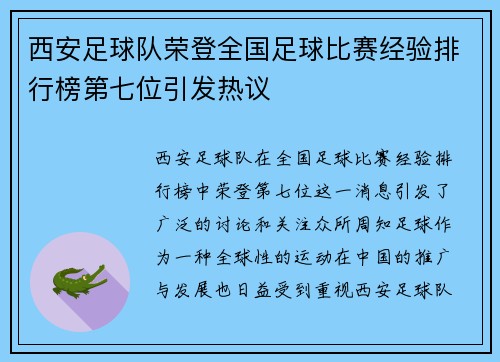 西安足球队荣登全国足球比赛经验排行榜第七位引发热议

西安足球队在全国足球比赛经验排行榜中荣登第七位这一消息引发了广泛的讨论和关注众所周知足球作为一种全球性的运动在中国的推广与发展也日益受到重视西安足球队